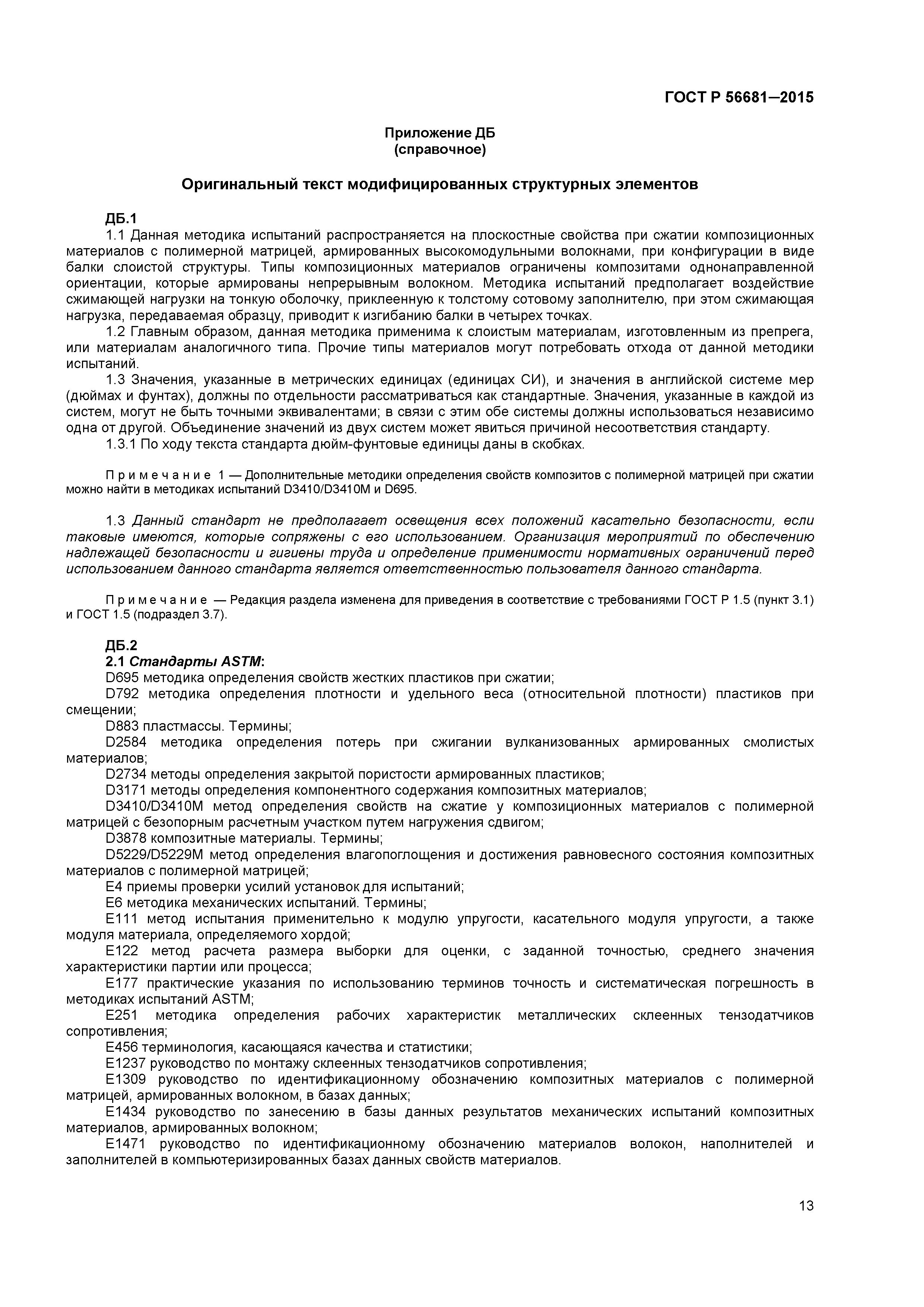 ГОСТ Р 56681—2015

Приложение ДБ
(справочное)

Оригинальный текст модифицированных структурных элементов

ДБ.1

1.1 Данная методика испытаний распространяется на плоскостные свойства при сжатии композиционных материалов с полимерной матрицей, армированных высокомодульными волокнами, при конфигурации в виде балки слоистой структуры. Типы композиционных материалов ограничены композитами однонаправленной ориентации, которые армированы непрерывным волокном. Методика испытаний предполагает воздействие сжимающей нагрузки на тонкую оболочку, приклеенную к толстому сотовому заполнителю, при этом сжимающая нагрузка, передаваемая образцу, приводит к изгибанию балки в четырех точках.

1.2 Главным образом, данная методика применима к слоистым материалам, изготовленным из препрега, или материалам аналогичного типа. Прочие типы материалов могут потребовать отхода от данной методики испытаний.

1.3 Значения, указанные в метрических единицах (единицах СИ), и значения в английской системе мер (дюймах и фунтах), должны по отдельности рассматриваться как стандартные. Значения, указанные в каждой из систем, могут не быть точными эквивалентами; в связи с этим обе системы должны использоваться независимо одна от другой. Объединение значений из двух систем может явиться причиной несоответствия стандарту.

1.3.1 По ходу текста стандарта дюйм-фунтовые единицы даны в скобках.

Примечание 1 — Дополнительные методики определения свойств композитов с полимерной матрицей при сжатии можно найти в методиках испытаний D3410/D3410M и D695.

1.3 Данный стандарт не предполагает освещения всех положений касательно безопасности, если таковые имеются, которые сопряжены с его использованием. Организация мероприятий по обеспечению надлежащей безопасности и гигиены труда и определение применимости нормативных ограничений перед использованием данного стандарта является ответственностью пользователя данного стандарта.

Примечание — Редакция раздела изменена для приведения в соответствие с требованиями ГОСТ Р 1.5 (пункт 3.1) и ГОСТ 1.5 (подраздел 3.7).

ДБ.2

2.1 Стандарты ASTM:

D695 методика определения свойств жестких пластиков при сжатии;

D792 методика определения плотности и удельного веса (относительной плотности) пластиков при смещении;

D883 пластмассы. Термины;

D2584 методика определения потерь при сжигании вулканизованных армированных смолистых материалов;

D2734 методы определения закрытой пористости армированных пластиков;

D3171 методы определения компонентного содержания композитных материалов;

D3410/D3410M метод определения свойств на сжатие у композиционных материалов с полимерной матрицей с безопорным расчетным участком путем нагружения сдвигом;

D3878 композитные материалы. Термины;

D5229/D5229M метод определения влагопоглощения и достижения равновесного состояния композитных материалов с полимерной матрицей;

E4 приемы проверки усилий установок для испытаний;

E6 методика механических испытаний. Термины;

E111 метод испытания применительно к модулю упругости, касательного модуля упругости, а также модуля материала, определяемого хордой;

E122 метод расчета размера выборки для оценки, с заданной точностью, среднего значения характеристики партии или процесса;

E177 практические указания по использованию терминов точность и систематическая погрешность в методиках испытаний ASTM;

E251 методика определения рабочих характеристик металлических склеенных тензодатчиков сопротивления;

E456 терминология, касающаяся качества и статистики;

E1237 руководство по монтажу склеенных тензодатчиков сопротивления;

E1309 руководство по идентификационному обозначению композитных материалов с полимерной матрицей, армированных волокном, в базах данных;

E1434 руководство по занесению в базы данных результатов механических испытаний композитных материалов, армированных волокном;

E1471 руководство по идентификационному обозначению материалов волокон, наполнителей и заполнителей в компьютеризированных базах данных свойств материалов.

13